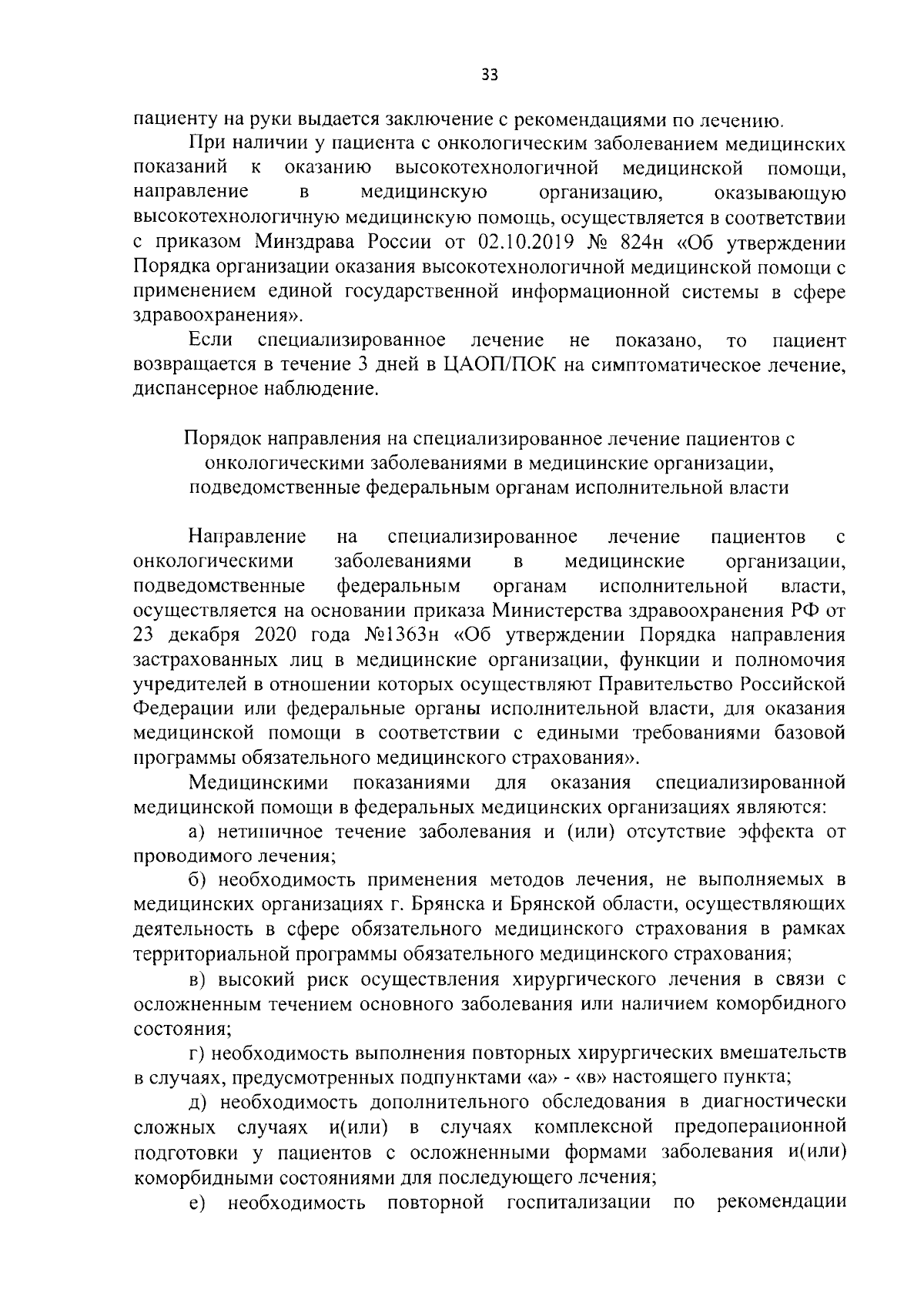 33

пациенту на руки выдается заключение с рекомендациями по лечению.

При наличии у пациента с онкологическим заболеванием медицинских показаний к оказанию высокотехнологичной медицинской помощи, направление в медицинскую организацию, оказывающую высокотехнологичную медицинскую помощь, осуществляется в соответствии с приказом Минздрава России от 02.10.2019 № 824н «Об утверждении Порядка организации оказания высокотехнологичной медицинской помощи с применением единой государственной информационной системы в сфере здравоохранения».

Если специализированное лечение не показано, то пациент возвращается в течение 3 дней в ЦАОП/ПОК на симптоматическое лечение, диспансерное наблюдение.

Порядок направления на специализированное лечение пациентов с онкологическими заболеваниями в медицинские организации, подведомственные федеральным органам исполнительной власти

Направление на специализированное лечение пациентов с онкологическими заболеваниями в медицинские организации, подведомственные федеральным органам исполнительной власти, осуществляется на основании приказа Министерства здравоохранения РФ от 23 декабря 2020 года №1363н «Об утверждении Порядка направления застрахованных лиц в медицинские организации, функции и полномочия учредителей в отношении которых осуществляют Правительство Российской Федерации или федеральные органы исполнительной власти, для оказания медицинской помощи в соответствии с едиными требованиями базовой программы обязательного медицинского страхования».

Медицинскими показаниями для оказания специализированной медицинской помощи в федеральных медицинских организациях являются:

а) нетипичное течение заболевания и (или) отсутствие эффекта от проводимого лечения;

б) необходимость применения методов лечения, не выполняемых в медицинских организациях г. Брянска и Брянской области, осуществляющих деятельность в сфере обязательного медицинского страхования в рамках территориальной программы обязательного медицинского страхования;

в) высокий риск осуществления хирургического лечения в связи с осложненным течением основного заболевания или наличием коморбидного состояния;

г) необходимость выполнения повторных хирургических вмешательств в случаях, предусмотренных подпунктами «а» - «в» настоящего пункта;

д) необходимость дополнительного обследования в диагностически сложных случаях и(или) в случаях комплексной предоперационной подготовки у пациентов с осложненными формами заболевания и(или) коморбидными состояниями для последующего лечения;

е) необходимость повторной госпитализации по рекомендации